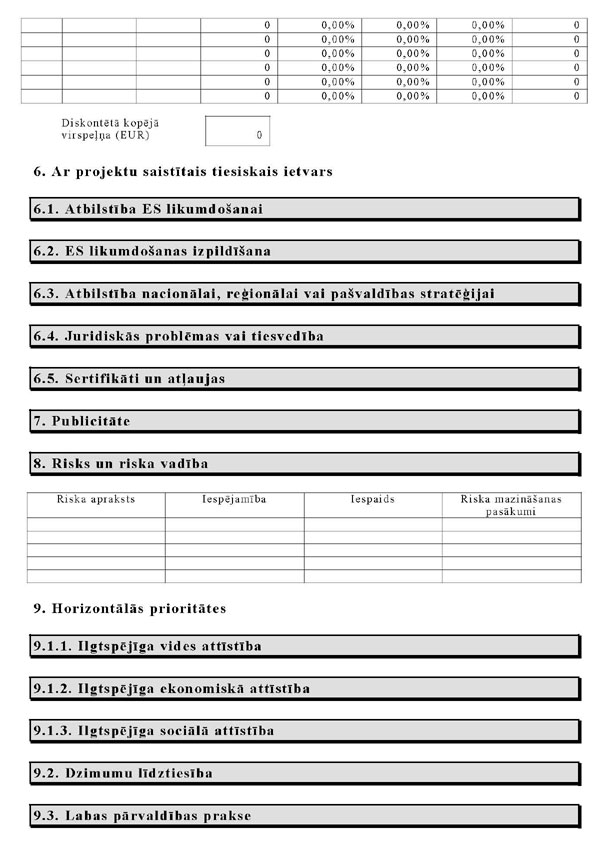 | | | | | | | | |
|---|---|---|---|---|---|---|---|
| | | | 0 | 0,00% | 0,00% | 0,00% | 0 |
| | | | 0 | 0,00% | 0,00% | 0,00% | 0 |
| | | | 0 | 0,00% | 0,00% | 0,00% | 0 |
| | | | 0 | 0,00% | 0,00% | 0,00% | 0 |
| | | | 0 | 0,00% | 0,00% | 0,00% | 0 |
| | | | 0 | 0,00% | 0,00% | 0,00% | 0 |

Diskontētā kopējā virspeļņa (EUR) 0

6. Ar projektu saistītais tiesiskais ietvars

6.1. Atbilstība ES likumdošanai

6.2. ES likumdošanas izpildīšana

6.3. Atbilstība nacionālai, reģionālai vai pašvaldības stratēģijai

6.4. Juridiskās problēmas vai tiesvedība

6.5. Sertifikāti un atļaujas

7. Publicitāte

8. Risks un riska vadība

| Riska apraksts | Iespējamība | Iespaids | Riska mazināšanas pasākumi |
|---|---|---|---|
| | | | |
| | | | |
| | | | |
| | | | |
| | | | |

9. Horizontālās prioritātes

9.1.1. Ilgtspējīga vides attīstība

9.1.2. Ilgtspējīga ekonomiskā attīstība

9.1.3. Ilgtspējīga sociālā attīstība

9.2. Dzimumu līdztiesība

9.3. Labas pārvaldības prakse